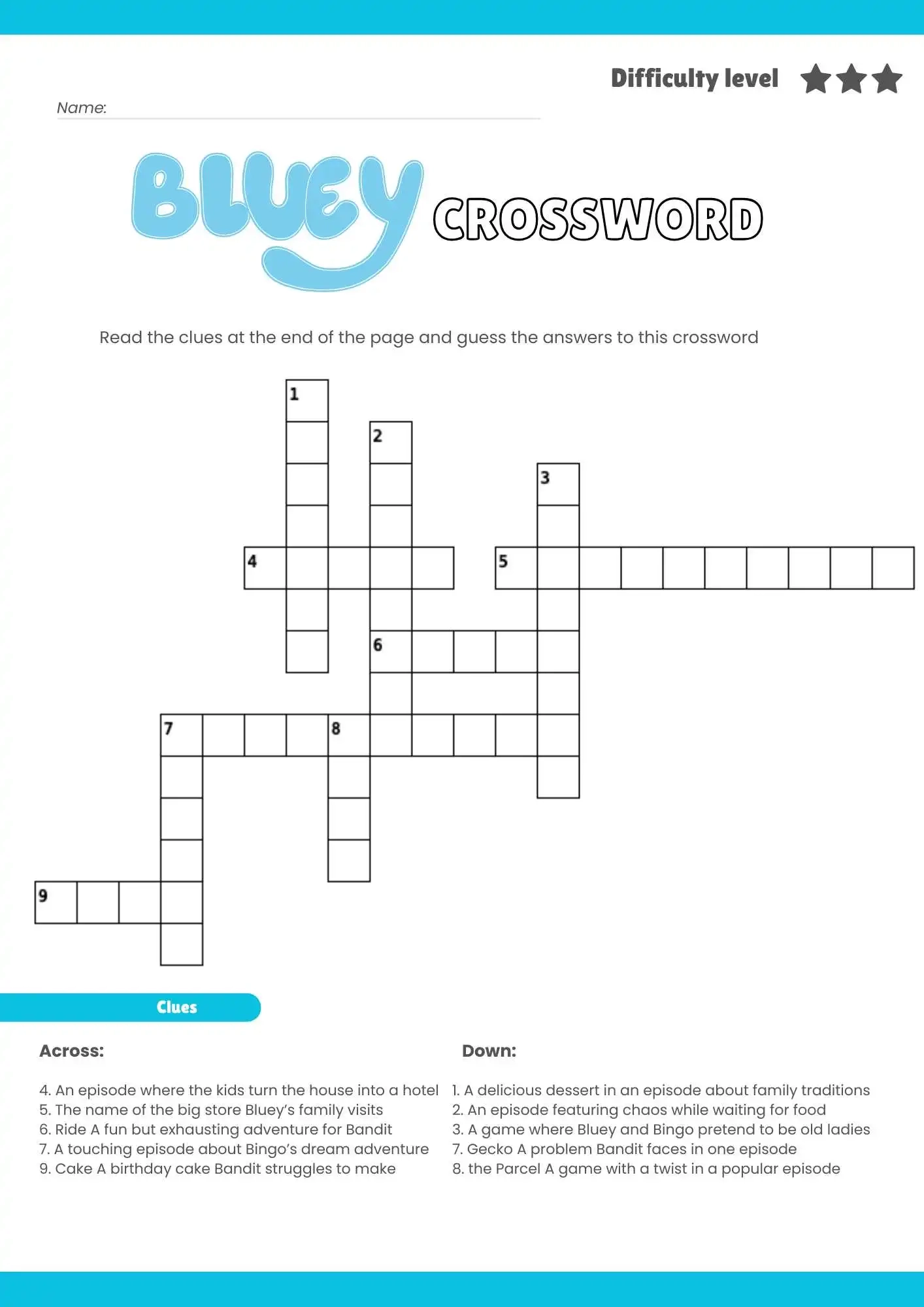 Difficulty level

Name:

BLUEY CROSSWORD

Read the clues at the end of the page and guess the answers to this crossword

1
2
3
4
5
6
7
8
9

Clues

Across:

4. An episode where the kids turn the house into a hotel
5. The name of the big store Bluey's family visits
6. Ride A fun but exhausting adventure for Bandit
7. A touching episode about Bingo's dream adventure
9. Cake A birthday cake Bandit struggles to make

Down:

1. A delicious dessert in an episode about family traditions
2. An episode featuring chaos while waiting for food
3. A game where Bluey and Bingo pretend to be old ladies
7. Gecko A problem Bandit faces in one episode
8. the Parcel A game with a twist in a popular episode